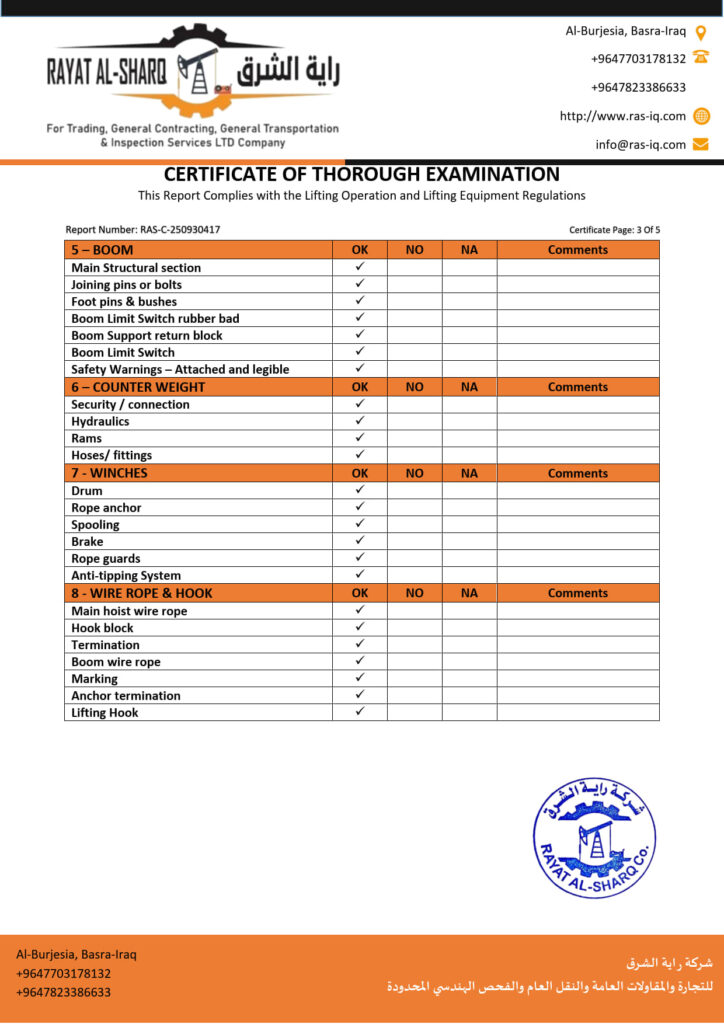 RAYAT AL-SHARQ راية الشرق

For Trading, General Contracting, General Transportation & Inspection Services LTD Company

Al-Burjesia, Basra-Iraq
+9647703178132
+9647823386633
http://www.ras-iq.com
info@ras-iq.com

CERTIFICATE OF THOROUGH EXAMINATION

This Report Complies with the Lifting Operation and Lifting Equipment Regulations

Report Number: RAS-C-250930417

Certificate Page: 3 Of 5

| 5 – BOOM | OK | NO | NA | Comments |
|---|---|---|---|---|
| Main Structural section | ✓ | | | |
| Joining pins or bolts | ✓ | | | |
| Foot pins & bushes | ✓ | | | |
| Boom Limit Switch rubber bad | ✓ | | | |
| Boom Support return block | ✓ | | | |
| Boom Limit Switch | ✓ | | | |
| Safety Warnings – Attached and legible | ✓ | | | |
| 6 – COUNTER WEIGHT | OK | NO | NA | Comments |
| Security / connection | ✓ | | | |
| Hydraulics | ✓ | | | |
| Rams | ✓ | | | |
| Hoses/ fittings | ✓ | | | |
| 7 - WINCHES | OK | NO | NA | Comments |
| Drum | ✓ | | | |
| Rope anchor | ✓ | | | |
| Spooling | ✓ | | | |
| Brake | ✓ | | | |
| Rope guards | ✓ | | | |
| Anti-tipping System | ✓ | | | |
| 8 - WIRE ROPE & HOOK | OK | NO | NA | Comments |
| Main hoist wire rope | ✓ | | | |
| Hook block | ✓ | | | |
| Termination | ✓ | | | |
| Boom wire rope | ✓ | | | |
| Marking | ✓ | | | |
| Anchor termination | ✓ | | | |
| Lifting Hook | ✓ | | | |

شركة راية الشرق
RAYAT AL-SHARQ Co.

Al-Burjesia, Basra-Iraq
+9647703178132
+9647823386633

شركة راية الشرق
للتجارة والمقاولات العامة والنقل العام والفحص الهندسي المحدودة